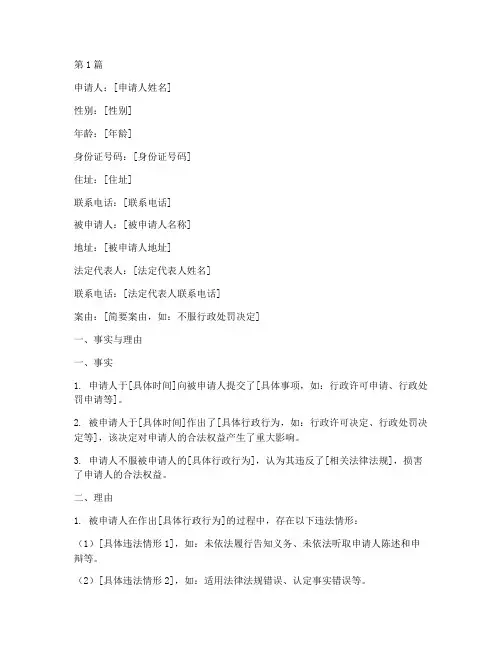 第1篇

申请人：[申请人姓名]

性别：[性别]

年龄：[年龄]

身份证号码：[身份证号码]

住址：[住址]

联系电话：[联系电话]

被申请人：[被申请人名称]

地址：[被申请人地址]

法定代表人：[法定代表人姓名]

联系电话：[法定代表人联系电话]

案由：[简要案由，如：不服行政处罚决定]

一、事实与理由

一、事实

1.申请人于[具体时间]向被申请人提交了[具体事项，如：行政许可申请、行政处罚申请等]。

2.被申请人于[具体时间]作出了[具体行政行为，如：行政许可决定、行政处罚决定等]，该决定对申请人的合法权益产生了重大影响。

3.申请人不服被申请人的[具体行政行为]，认为其违反了[相关法律法规]，损害了申请人的合法权益。

二、理由

1.被申请人在作出[具体行政行为]的过程中，存在以下违法情形：

（1）[具体违法情形1]，如：未依法履行告知义务、未依法听取申请人陈述和申辩等。

（2）[具体违法情形2]，如：适用法律法规错误、认定事实错误等。